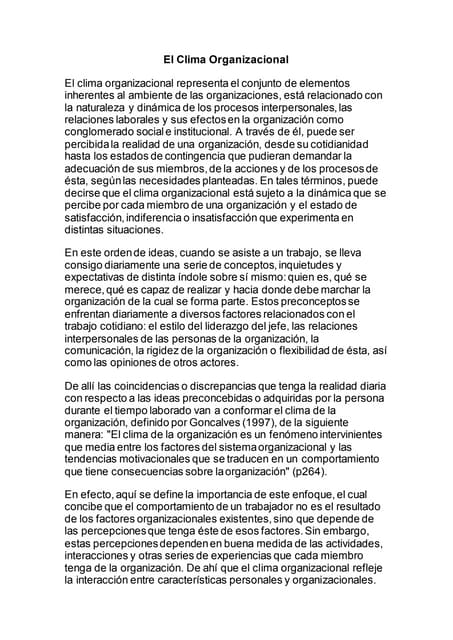 El Clima Organizacional

El clima organizacional representa el conjunto de elementos inherentes al ambiente de las organizaciones, está relacionado con la naturaleza y dinámica de los procesos interpersonales, las relaciones laborales y sus efectos en la organización como conglomerado social e institucional. A través de él, puede ser percibida la realidad de una organización, desde su cotidianidad hasta los estados de contingencia que pudieran demandar la adecuación de sus miembros, de la acciones y de los procesos de ésta, según las necesidades planteadas. En tales términos, puede decirse que el clima organizacional está sujeto a la dinámica que se percibe por cada miembro de una organización y el estado de satisfacción, indiferencia o insatisfacción que experimenta en distintas situaciones.

En este orden de ideas, cuando se asiste a un trabajo, se lleva consigo diariamente una serie de conceptos, inquietudes y expectativas de distinta índole sobre sí mismo: quien es, qué se merece, qué es capaz de realizar y hacia donde debe marchar la organización de la cual se forma parte. Estos preconceptos se enfrentan diariamente a diversos factores relacionados con el trabajo cotidiano: el estilo del liderazgo del jefe, las relaciones interpersonales de las personas de la organización, la comunicación, la rigidez de la organización o flexibilidad de ésta, así como las opiniones de otros actores.

De allí las coincidencias o discrepancias que tenga la realidad diaria con respecto a las ideas preconcebidas o adquiridas por la persona durante el tiempo laborado van a conformar el clima de la organización, definido por Goncalves (1997), de la siguiente manera: "El clima de la organización es un fenómeno intervinientes que media entre los factores del sistema organizacional y las tendencias motivacionales que se traducen en un comportamiento que tiene consecuencias sobre la organización" (p264).

En efecto, aquí se define la importancia de este enfoque, el cual concibe que el comportamiento de un trabajador no es el resultado de los factores organizacionales existentes, sino que depende de las percepciones que tenga éste de esos factores. Sin embargo, estas percepciones dependen en buena medida de las actividades, interacciones y otras series de experiencias que cada miembro tenga de la organización. De ahí que el clima organizacional refleje la interacción entre características personales y organizacionales.